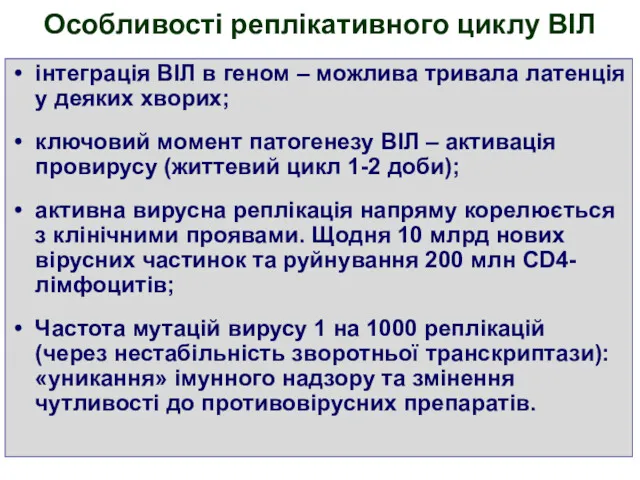 Особливості реплікативного циклу ВІЛ

• інтеграція ВІЛ в геном – можлива тривала латенція у деяких хворих;

• ключовий момент патогенезу ВІЛ – активація провирусу (життевий цикл 1-2 доби);

• активна вирусна реплікація напряму корелюється з клінічними проявами. Щодня 10 млрд нових вірусних частинок та руйнування 200 млн CD4-лімфоцитів;

• Частота мутацій вирусу 1 на 1000 реплікацій (через нестабільність зворотньої транскриптази): «уникання» імунного надзору та змінення чутливості до противовірусних препаратів.